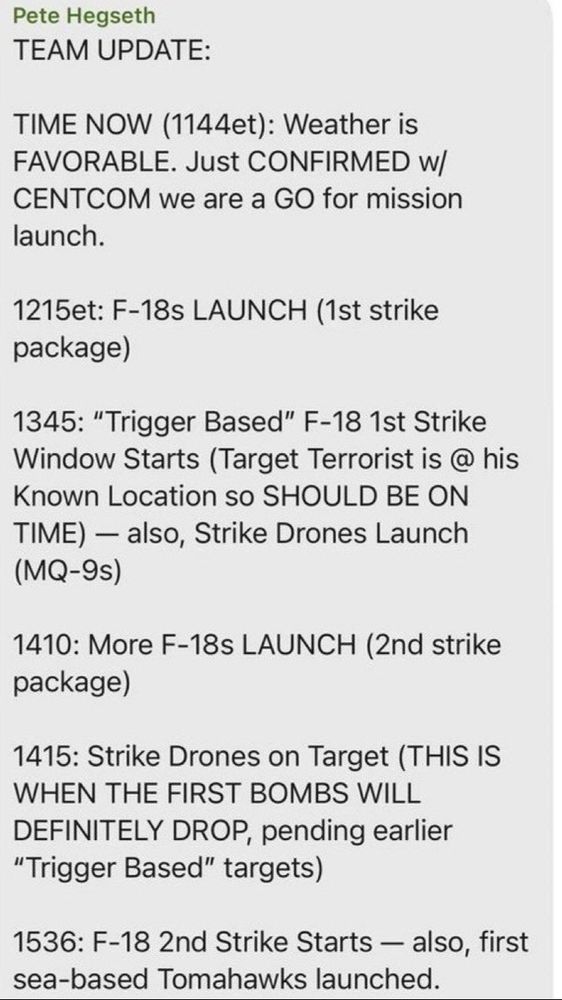 Pete Hegseth
TEAM UPDATE:

TIME NOW (1144et): Weather is FAVORABLE. Just CONFIRMED w/ CENTCOM we are a GO for mission launch.

1215et: F-18s LAUNCH (1st strike package)

1345: "Trigger Based" F-18 1st Strike Window Starts (Target Terrorist is @ his Known Location so SHOULD BE ON TIME) — also, Strike Drones Launch (MQ-9s)

1410: More F-18s LAUNCH (2nd strike package)

1415: Strike Drones on Target (THIS IS WHEN THE FIRST BOMBS WILL DEFINITELY DROP, pending earlier "Trigger Based" targets)

1536: F-18 2nd Strike Starts — also, first sea-based Tomahawks launched.